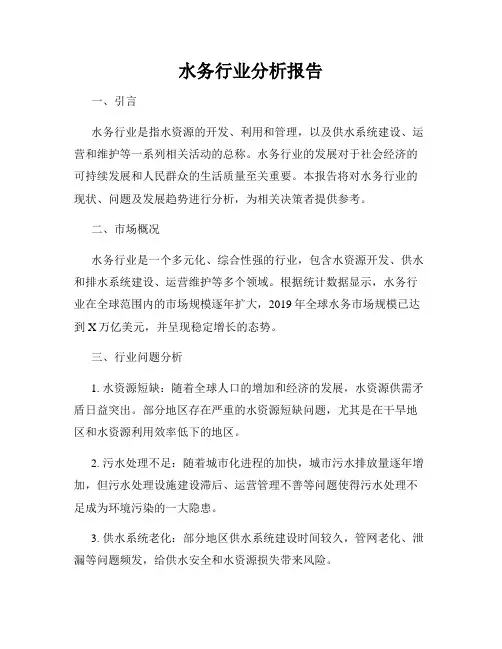 水务行业分析报告

一、引言

水务行业是指水资源的开发、利用和管理，以及供水系统建设、运营和维护等一系列相关活动的总称。水务行业的发展对于社会经济的可持续发展和人民群众的生活质量至关重要。本报告将对水务行业的现状、问题及发展趋势进行分析，为相关决策者提供参考。

二、市场概况

水务行业是一个多元化、综合性强的行业，包含水资源开发、供水和排水系统建设、运营维护等多个领域。根据统计数据显示，水务行业在全球范围内的市场规模逐年扩大，2019 年全球水务市场规模已达到 X 万亿美元，并呈现稳定增长的态势。

三、行业问题分析

1. 水资源短缺：随着全球人口的增加和经济的发展，水资源供需矛盾日益突出。部分地区存在严重的水资源短缺问题，尤其是在干旱地区和水资源利用效率低下的地区。

2. 污水处理不足：随着城市化进程的加快，城市污水排放量逐年增加，但污水处理设施建设滞后、运营管理不善等问题使得污水处理不足成为环境污染的一大隐患。

3. 供水系统老化：部分地区供水系统建设时间较久，管网老化、泄漏等问题频发，给供水安全和水资源损失带来风险。